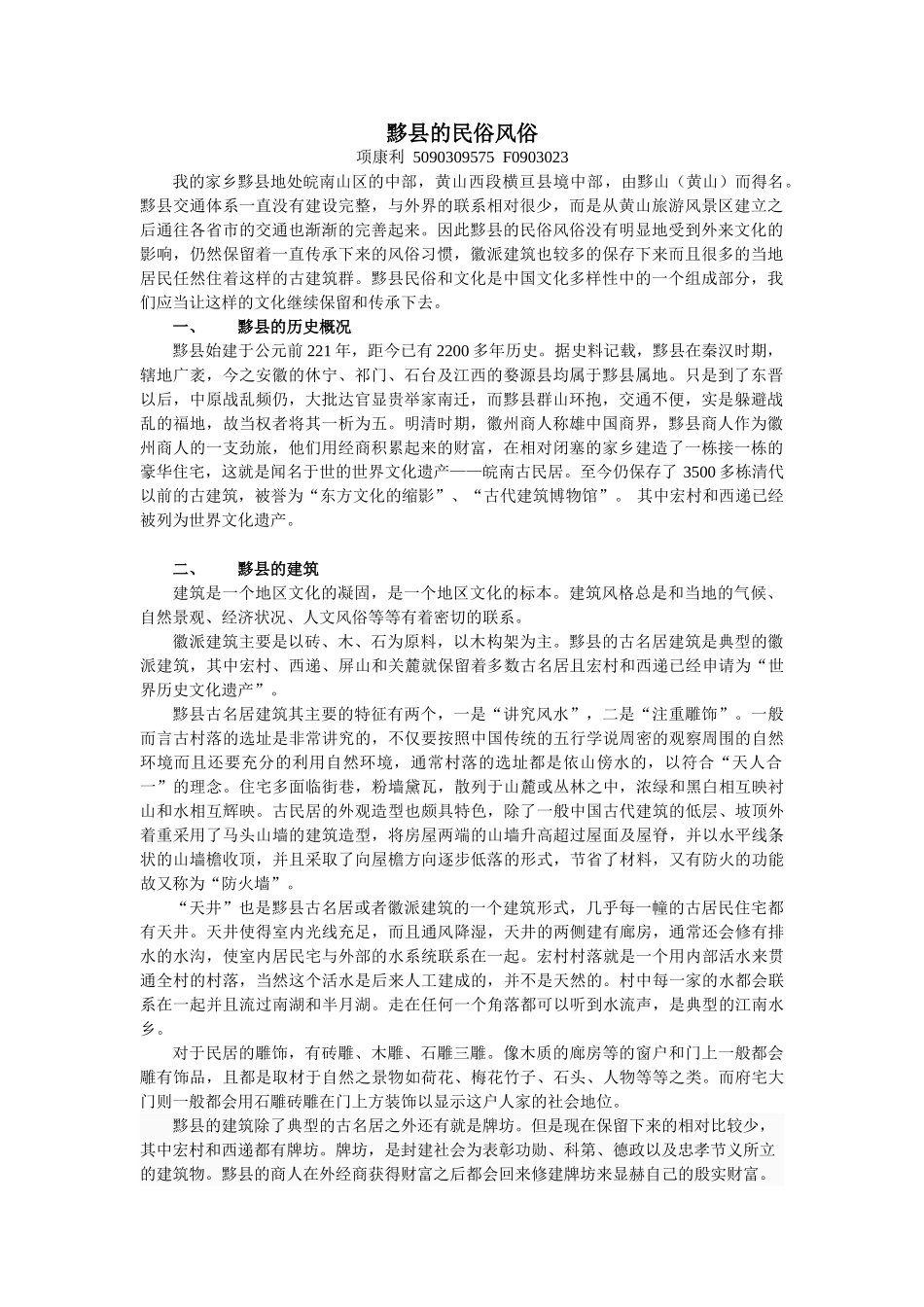 黟县的民俗风俗

项康利 5090309575 F0903023

我的家乡黟县地处皖南山区的中部，黄山西段横亘县境中部，由黟山（黄山）而得名。黟县交通体系一直没有建设完整，与外界的联系相对很少，而是从黄山旅游风景区建立之后通往各省市的交通也渐渐的完善起来。因此黟县的民俗风俗没有明显地受到外来文化的影响，仍然保留着一直传承下来的风俗习惯，徽派建筑也较多的保存下来而且很多的当地居民任然住着这样的古建筑群。黟县民俗和文化是中国文化多样性中的一个组成部分，我们应当让这样的文化继续保留和传承下去。

一、　黟县的历史概况

黟县始建于公元前 221 年，距今已有 2200 多年历史。据史料记载，黟县在秦汉时期，辖地广袤，今之安徽的休宁、祁门、石台及江西的婺源县均属于黟县属地。只是到了东晋以后，中原战乱频仍，大批达官显贵举家南迁，而黟县群山环抱，交通不便，实是躲避战乱的福地，故当权者将其一析为五。明清时期，徽州商人称雄中国商界，黟县商人作为徽州商人的一支劲旅，他们用经商积累起来的财富，在相对闭塞的家乡建造了一栋接一栋的豪华住宅，这就是闻名于世的世界文化遗产——皖南古民居。至今仍保存了 3500 多栋清代以前的古建筑，被誉为“东方文化的缩影”、“古代建筑博物馆”。 其中宏村和西递已经被列为世界文化遗产。

二、　黟县的建筑

建筑是一个地区文化的凝固，是一个地区文化的标本。建筑风格总是和当地的气候、自然景观、经济状况、人文风俗等等有着密切的联系。

徽派建筑主要是以砖、木、石为原料，以木构架为主。黟县的古名居建筑是典型的徽派建筑，其中宏村、西递、屏山和关麓就保留着多数古名居且宏村和西递已经申请为“世界历史文化遗产”。

黟县古名居建筑其主要的特征有两个，一是“讲究风水”，二是“注重雕饰”。一般而言古村落的选址是非常讲究的，不仅要按照中国传统的五行学说周密的观察周围的自然环境而且还要充分的利用自然环境，通常村落的选址都是依山傍水的，以符合“天人合一”的理念。住宅多面临街巷，粉墙黛瓦，散列于山麓或丛林之中，浓绿和黑白相互映衬山和水相互辉映。古民居的外观造型也颇具特色，除了一般中国古代建筑的低层、坡顶外着重采用了马头山墙的建筑造型，将房屋两端的山墙升高超过屋面及屋脊，并以水平线条状的山墙檐收顶，并且采取了向屋檐方向逐步低落的形式，节省了材料，又有防火的功能故又称为“防火墙”。

“天井”也是黟县古名居或者徽派建筑的一个建筑形式，几乎每一幢的古居民住宅都有天井。天井使得室内光线充足，而且通风降湿，天井的两侧建有廊房，通常还会修有排水的水沟，使室内居民宅与外部的水系统联系在一起。宏村村落就是一个用内部活水来贯通全村的村落，当然这个活水是后来人工建成的，并不是天然的。村中每一家的水都会联系在一起并且流过南湖和半月湖。走在任何一个角落都可以听到水流声，是典型的江南水乡。

对于民居的雕饰，有砖雕、木雕、石雕三雕。像木质的廊房等的窗户和门上一般都会雕有饰品，且都是取材于自然之景物如荷花、梅花竹子、石头、人物等等之类。而府宅大门则一般都会用石雕砖雕在门上方装饰以显示这户人家的社会地位。

黟县的建筑除了典型的古名居之外还有就是牌坊。但是现在保留下来的相对比较少，其中宏村和西递都有牌坊。牌坊，是封建社会为表彰功勋、科第、德政以及忠孝节义所立的建筑物。黟县的商人在外经商获得财富之后都会回来修建牌坊来显赫自己的殷实财富。